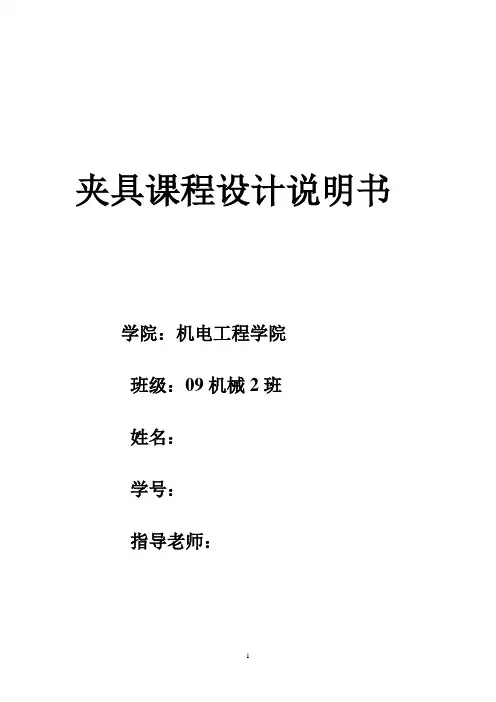 夹具课程设计说明书

学院：机电工程学院

班级：09机械2班

姓名：

学号：

指导老师：

1